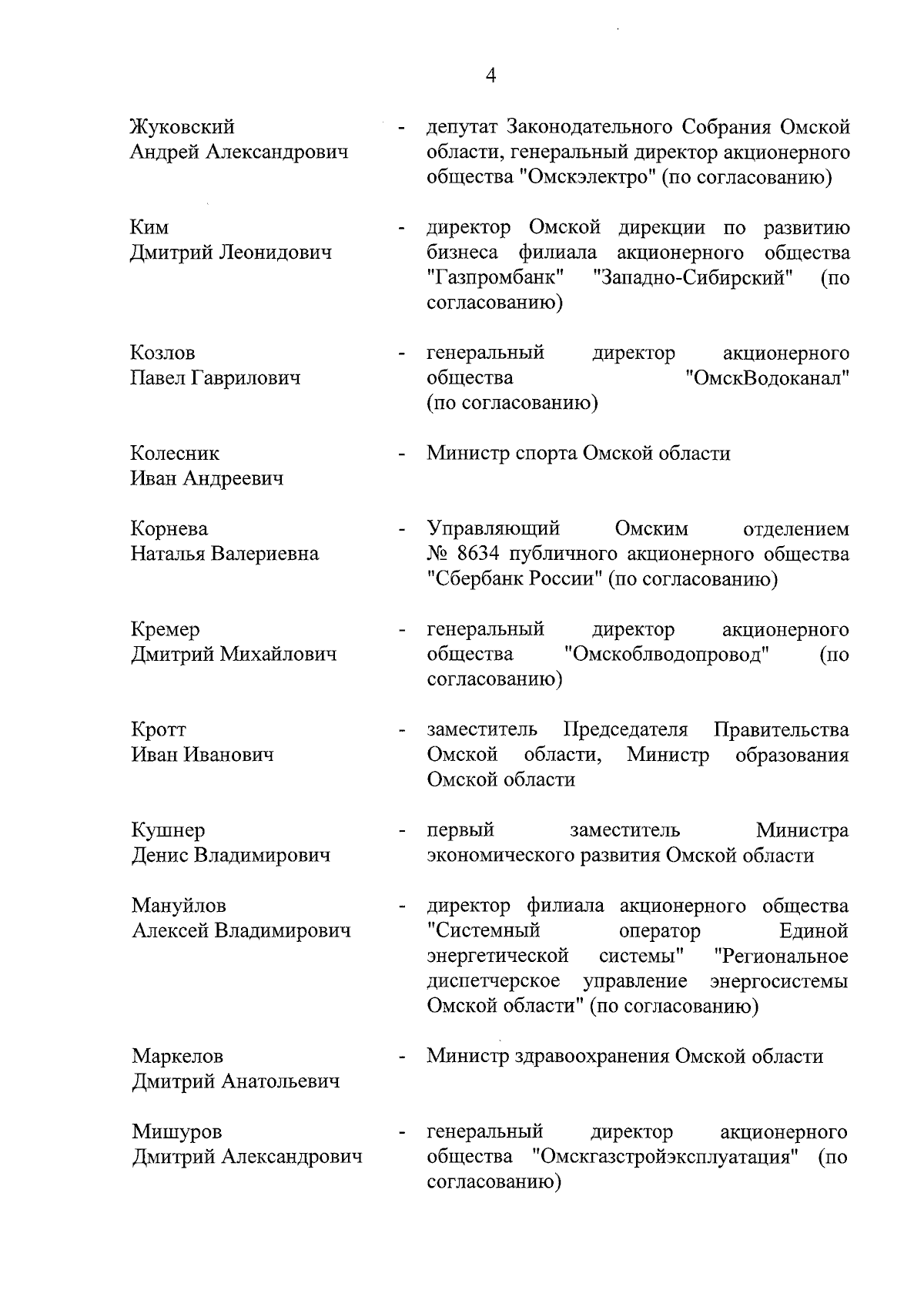 4

Жуковский Андрей Александрович - депутат Законодательного Собрания Омской области, генеральный директор акционерного общества "Омскэлектро" (по согласованию)

Ким Дмитрий Леонидович - директор Омской дирекции по развитию бизнеса филиала акционерного общества "Газпромбанк" "Западно-Сибирский" (по согласованию)

Козлов Павел Гаврилович - генеральный директор акционерного общества "ОмскВодоканал" (по согласованию)

Колесник Иван Андреевич - Министр спорта Омской области

Корнева Наталья Валериевна - Управляющий Омским отделением № 8634 публичного акционерного общества "Сбербанк России" (по согласованию)

Кремер Дмитрий Михайлович - генеральный директор акционерного общества "Омскоблводопровод" (по согласованию)

Кротт Иван Иванович - заместитель Председателя Правительства Омской области, Министр образования Омской области

Кушнер Денис Владимирович - первый заместитель Министра экономического развития Омской области

Мануйлов Алексей Владимирович - директор филиала акционерного общества "Системный оператор Единой энергетической системы" "Региональное диспетчерское управление энергосистемы Омской области" (по согласованию)

Маркелов Дмитрий Анатольевич - Министр здравоохранения Омской области

Мишуров Дмитрий Александрович - генеральный директор акционерного общества "Омскгазстройэксплуатация" (по согласованию)